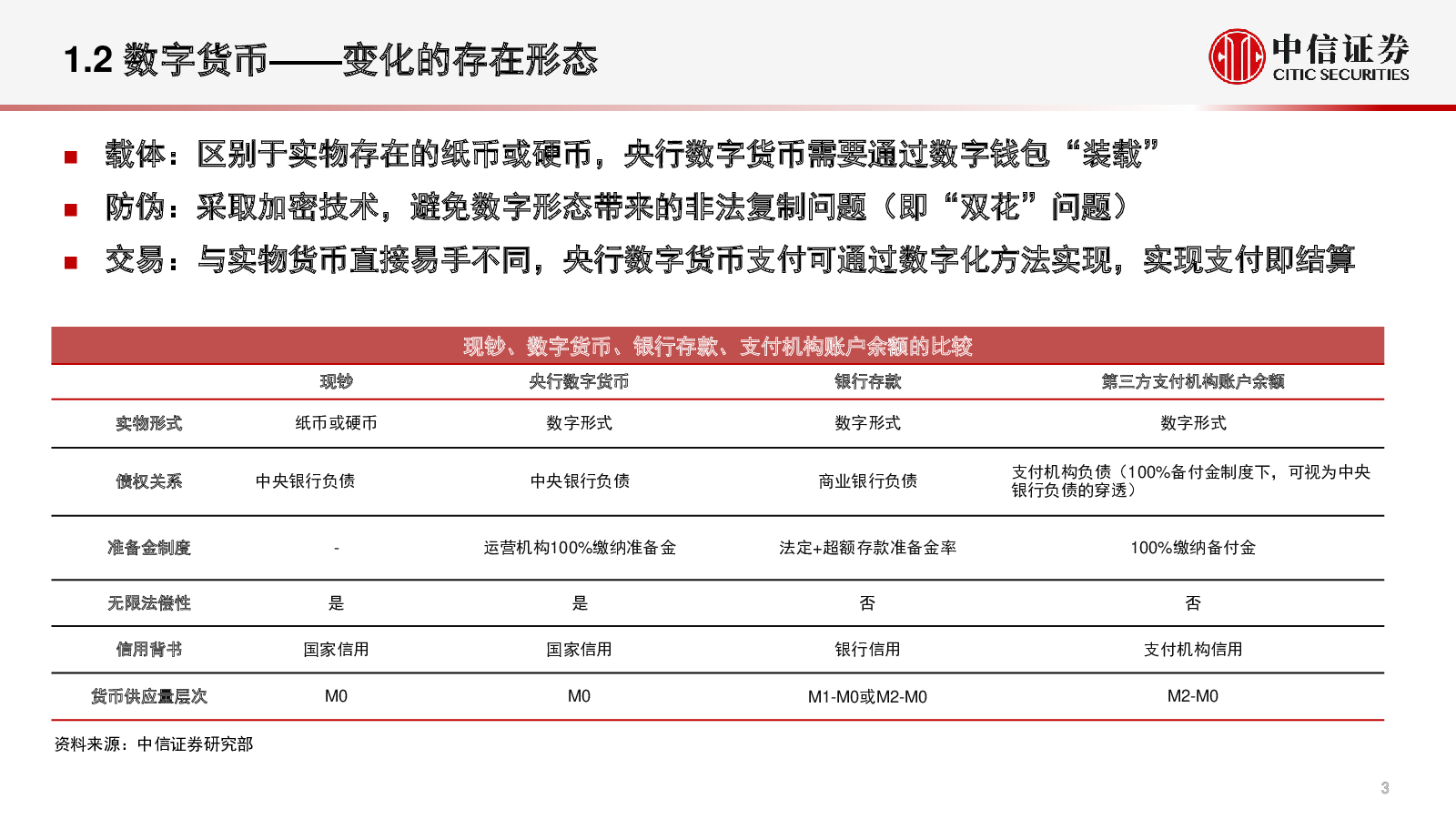 1.2 数字货币——变化的存在形态

中信证券
CITIC SECURITIES

■ 载体：区别于实物存在的纸币或硬币，央行数字货币需要通过数字钱包“装载”

■ 防伪：采取加密技术，避免数字形态带来的非法复制问题（即“双花”问题）

■ 交易：与实物货币直接易手不同，央行数字货币支付可通过数字化方法实现，实现支付即结算

现钞、数字货币、银行存款、支付机构账户余额的比较

| | 现钞 | 央行数字货币 | 银行存款 | 第三方支付机构账户余额 |
|---|---|---|---|---|
| 实物形式 | 纸币或硬币 | 数字形式 | 数字形式 | 数字形式 |
| 债权关系 | 中央银行负债 | 中央银行负债 | 商业银行负债 | 支付机构负债（100%备付金制度下，可视为中央银行负债的穿透） |
| 准备金制度 | - | 运营机构100%缴纳准备金 | 法定+超额存款准备金率 | 100%缴纳备付金 |
| 无限法偿性 | 是 | 是 | 否 | 否 |
| 信用背书 | 国家信用 | 国家信用 | 银行信用 | 支付机构信用 |
| 货币供应量层次 | M0 | M0 | M1-M0或M2-M0 | M2-M0 |

资料来源：中信证券研究部

3